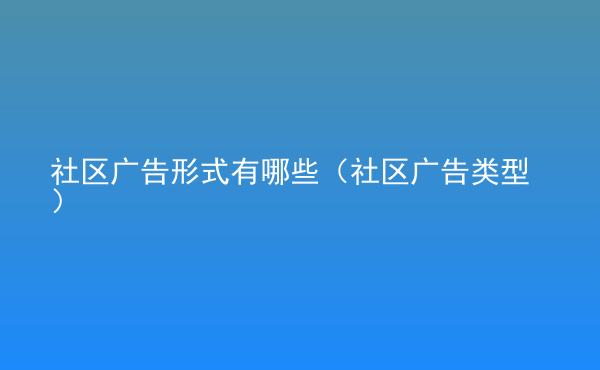 社区广告形式有哪些（社区广告类型）